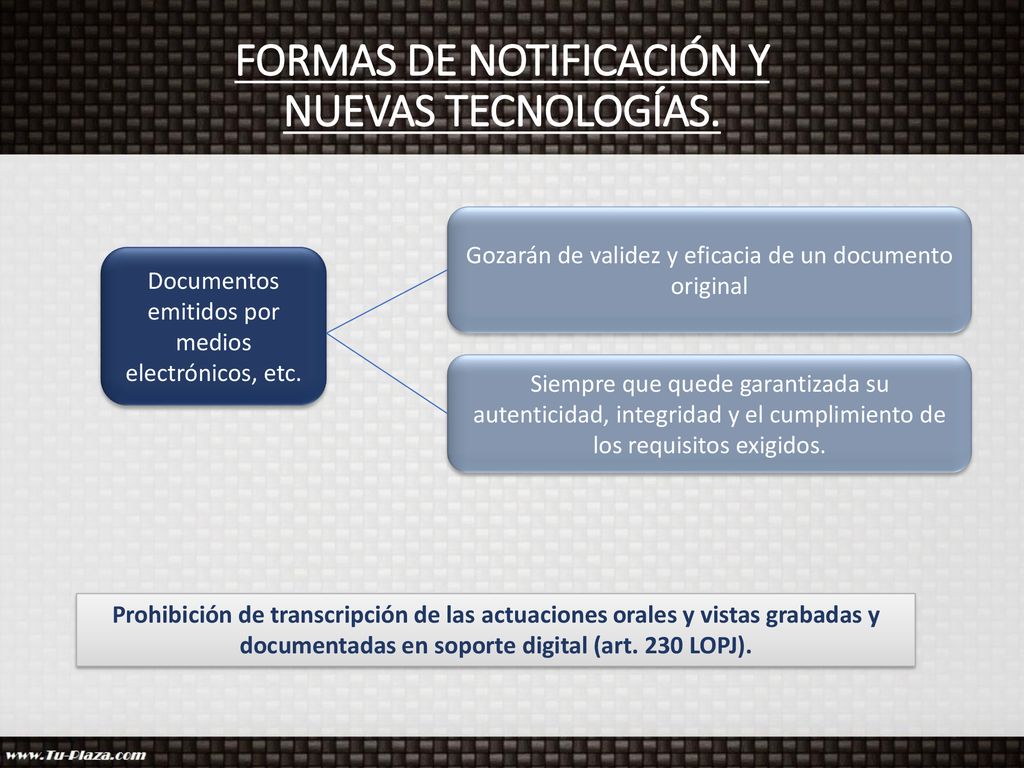 FORMAS DE NOTIFICACIÓN Y NUEVAS TECNOLOGÍAS.

Documentos emitidos por medios electrónicos, etc.

Gozarán de validez y eficacia de un documento original

Siempre que quede garantizada su autenticidad, integridad y el cumplimiento de los requisitos exigidos.

Prohibición de transcripción de las actuaciones orales y vistas grabadas y documentadas en soporte digital (art. 230 LOPJ).

www.Tu-Plaza.com